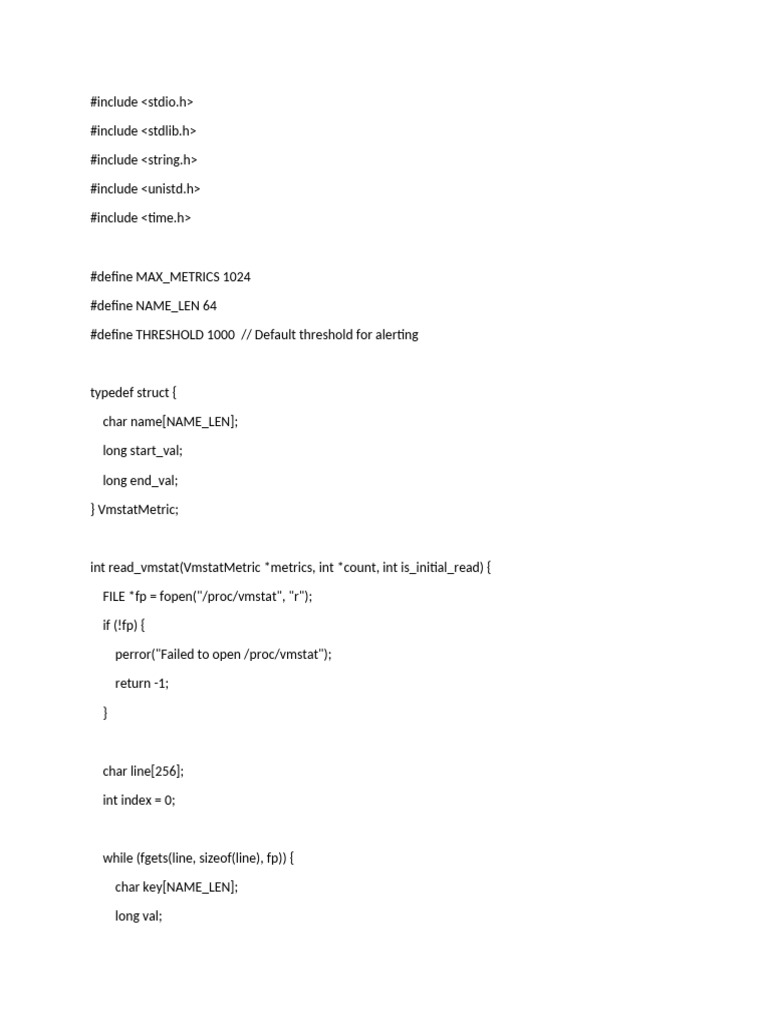 #include <stdio.h>

#include <stdlib.h>

#include <string.h>

#include <unistd.h>

#include <time.h>

#define MAX_METRICS 1024

#define NAME_LEN 64

#define THRESHOLD 1000  // Default threshold for alerting

typedef struct {

    char name[NAME_LEN];

    long start_val;

    long end_val;

} VmstatMetric;

int read_vmstat(VmstatMetric *metrics, int *count, int is_initial_read) {

    FILE *fp = fopen("/proc/vmstat", "r");

    if (!fp) {

        perror("Failed to open /proc/vmstat");

        return -1;

    }

    char line[256];

    int index = 0;

    while (fgets(line, sizeof(line), fp)) {

        char key[NAME_LEN];

        long val;